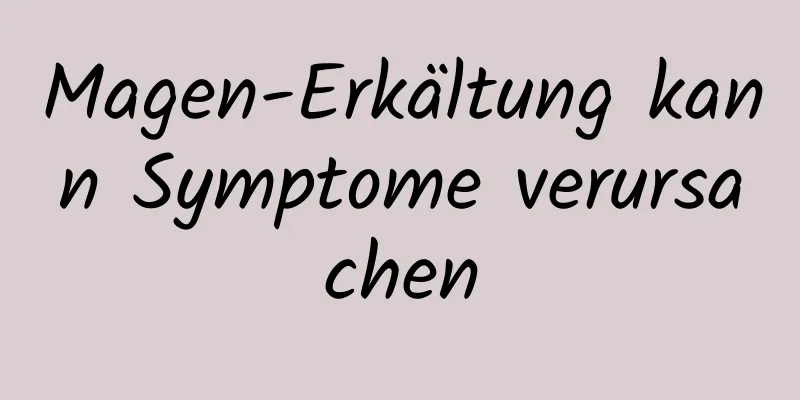 Magen-Erkältung kann Symptome verursachen